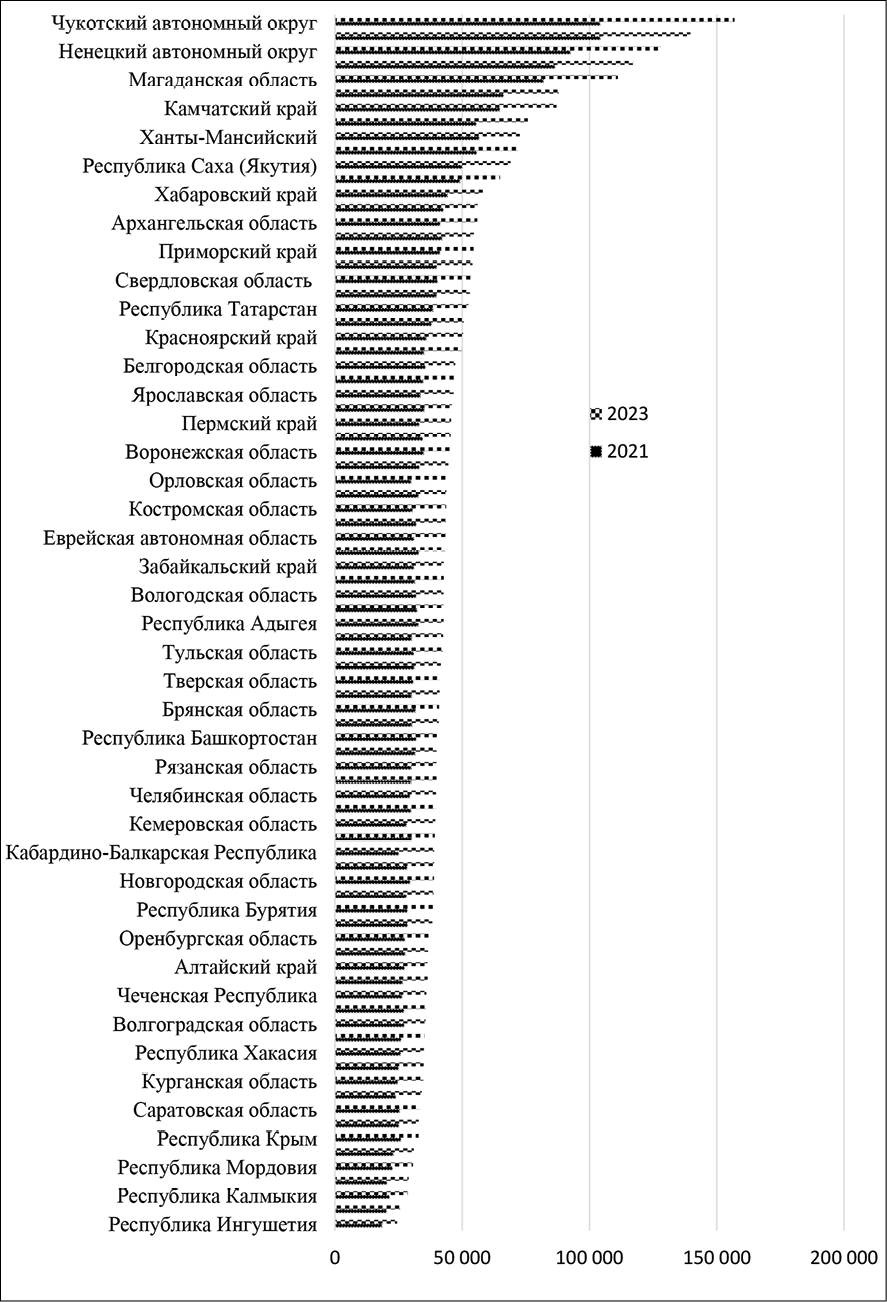 Чукотский автономный округ
Ненецкий автономный округ
Магаданская область
Камчатский край
Ханты-Мансийский
Республика Саха (Якутия)
Хабаровский край
Архангельская область
Приморский край
Свердловская область
Республика Татарстан
Красноярский край
Белгородская область
Ярославская область
Пермский край
Воронежская область
Орловская область
Костромская область
Еврейская автономная область
Забайкальский край
Вологодская область
Республика Адыгея
Тульская область
Тверская область
Брянская область
Республика Башкортостан
Рязанская область
Челябинская область
Кемеровская область
Кабардино-Балкарская Республика
Новгородская область
Республика Бурятия
Оренбургская область
Алтайский край
Чеченская Республика
Волгоградская область
Республика Хакасия
Курганская область
Саратовская область
Республика Крым
Республика Мордовия
Республика Калмыкия
Республика Ингушетия

2023
2021

0
50 000
100 000
150 000
200 000